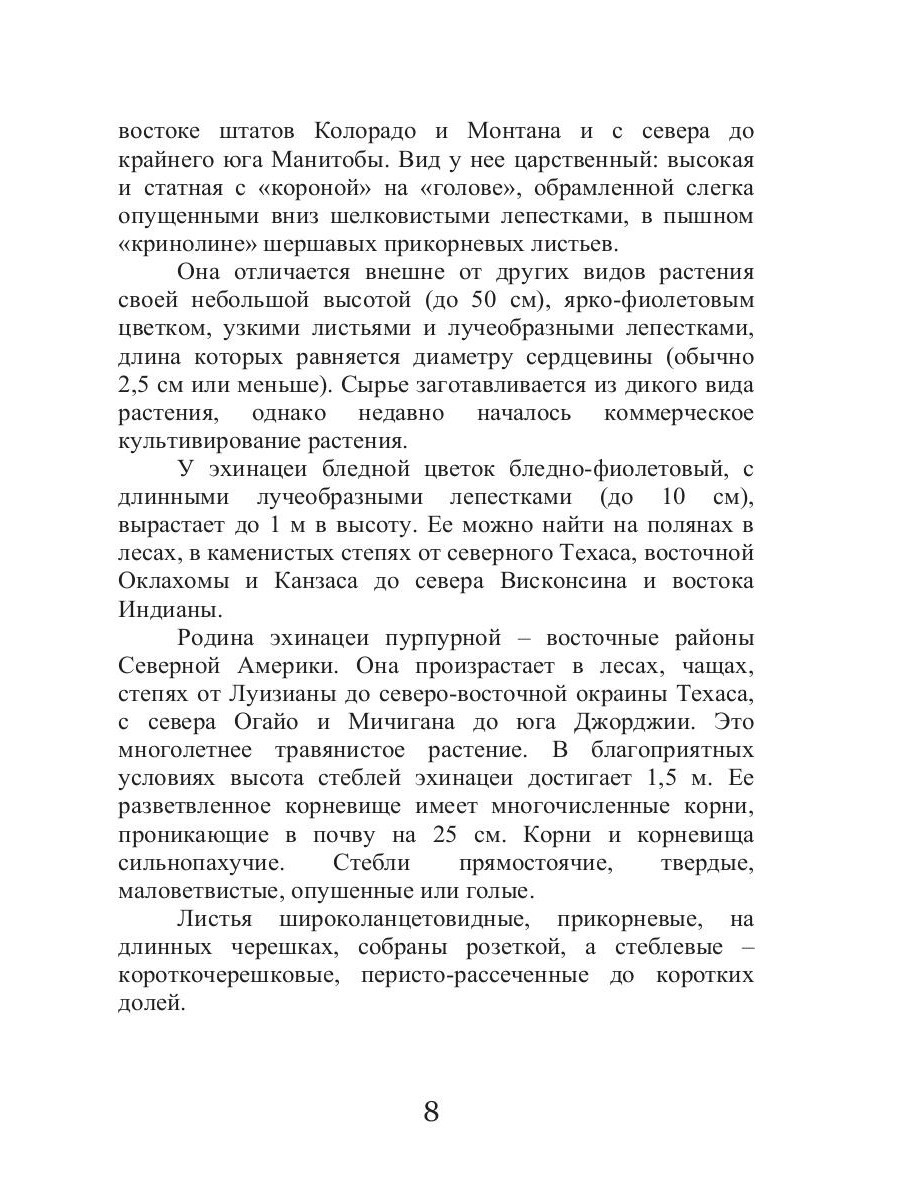 востоке штатов Колорадо и Монтана и с севера до крайнего юга Манитобы. Вид у нее царственный: высокая и статная с «короной» на «голове», обрамленной слегка опущенными вниз шелковистыми лепестками, в пышном «кринолине» шершавых прикорневых листьев.

Она отличается внешне от других видов растения своей небольшой высотой (до 50 см), ярко-фиолетовым цветком, узкими листьями и лучеобразными лепестками, длина которых равняется диаметру сердцевины (обычно 2,5 см или меньше). Сырье заготавливается из дикого вида растения, однако недавно началось коммерческое культивирование растения.

У эхинацеи бледной цветок бледно-фиолетовый, с длинными лучеобразными лепестками (до 10 см), вырастает до 1 м в высоту. Ее можно найти на полянах в лесах, в каменистых степях от северного Техаса, восточной Оклахомы и Канзаса до севера Висконсина и востока Индианы.

Родина эхинацеи пурпурной – восточные районы Северной Америки. Она произрастает в лесах, чащах, степях от Луизианы до северо-восточной окраины Техаса, с севера Огайо и Мичигана до юга Джорджии. Это многолетнее травянистое растение. В благоприятных условиях высота стеблей эхинацеи достигает 1,5 м. Ее разветвленное корневище имеет многочисленные корни, проникающие в почву на 25 см. Корни и корневища сильнопахучие. Стебли прямостоячие, твердые, маловетвистые, опушенные или голые.

Листья широколанцетовидные, прикорневые, на длинных черешках, собраны розеткой, а стеблевые – короткочерешковые, перисто-рассеченные до коротких долей.

8